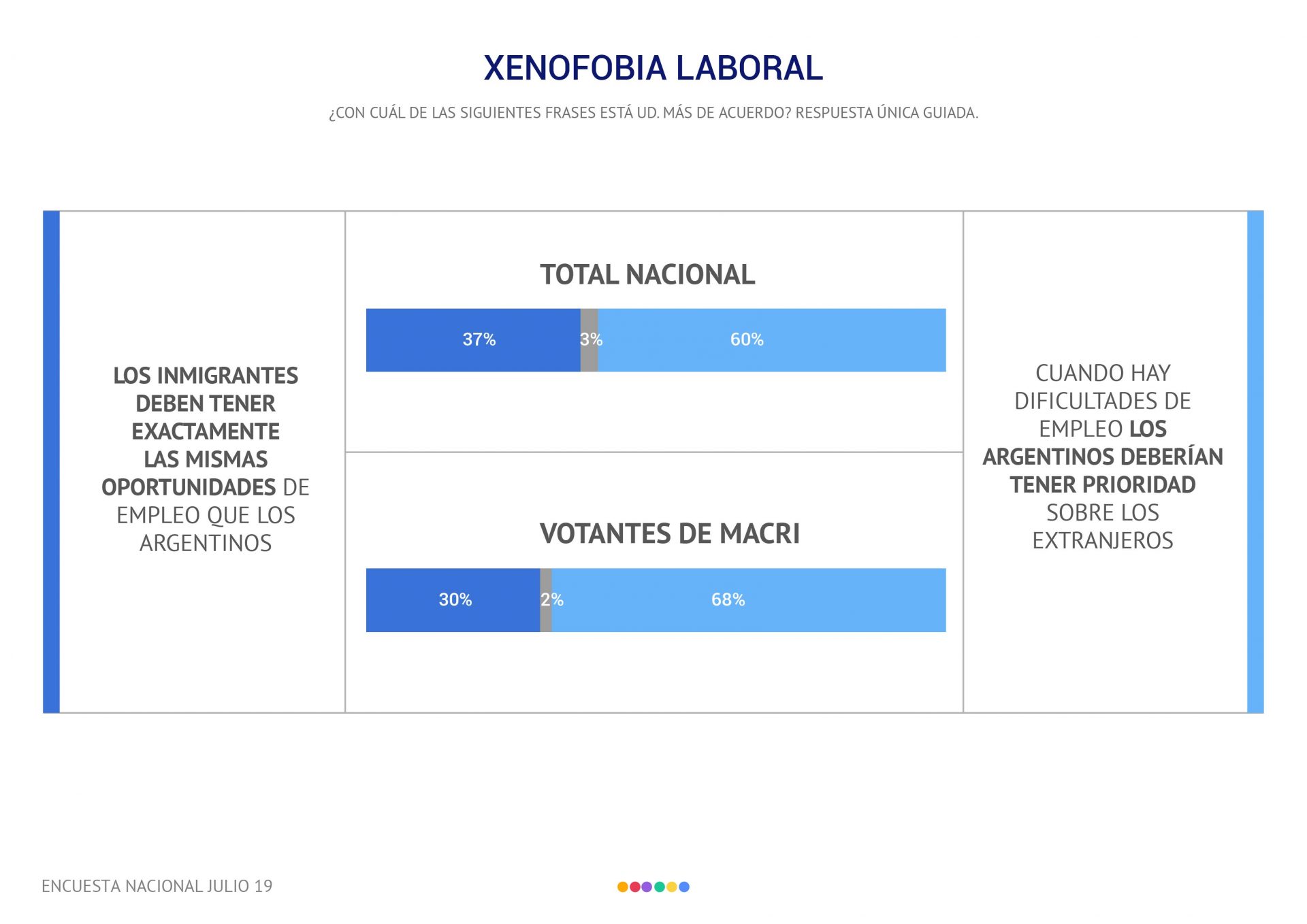 XENOFOBIA LABORAL

¿CON CUÁL DE LAS SIGUIENTES FRASES ESTÁ UD. MÁS DE ACUERDO? RESPUESTA ÚNICA GUIADA.

LOS INMIGRANTES DEBEN TENER EXACTAMENTE LAS MISMAS OPORTUNIDADES DE EMPLEO QUE LOS ARGENTINOS

TOTAL NACIONAL

37% 3% 60%

VOTANTES DE MACRI

30% 2% 68%

CUANDO HAY DIFICULTADES DE EMPLEO LOS ARGENTINOS DEBERÍAN TENER PRIORIDAD SOBRE LOS EXTRANJEROS

ENCUESTA NACIONAL JULIO 19